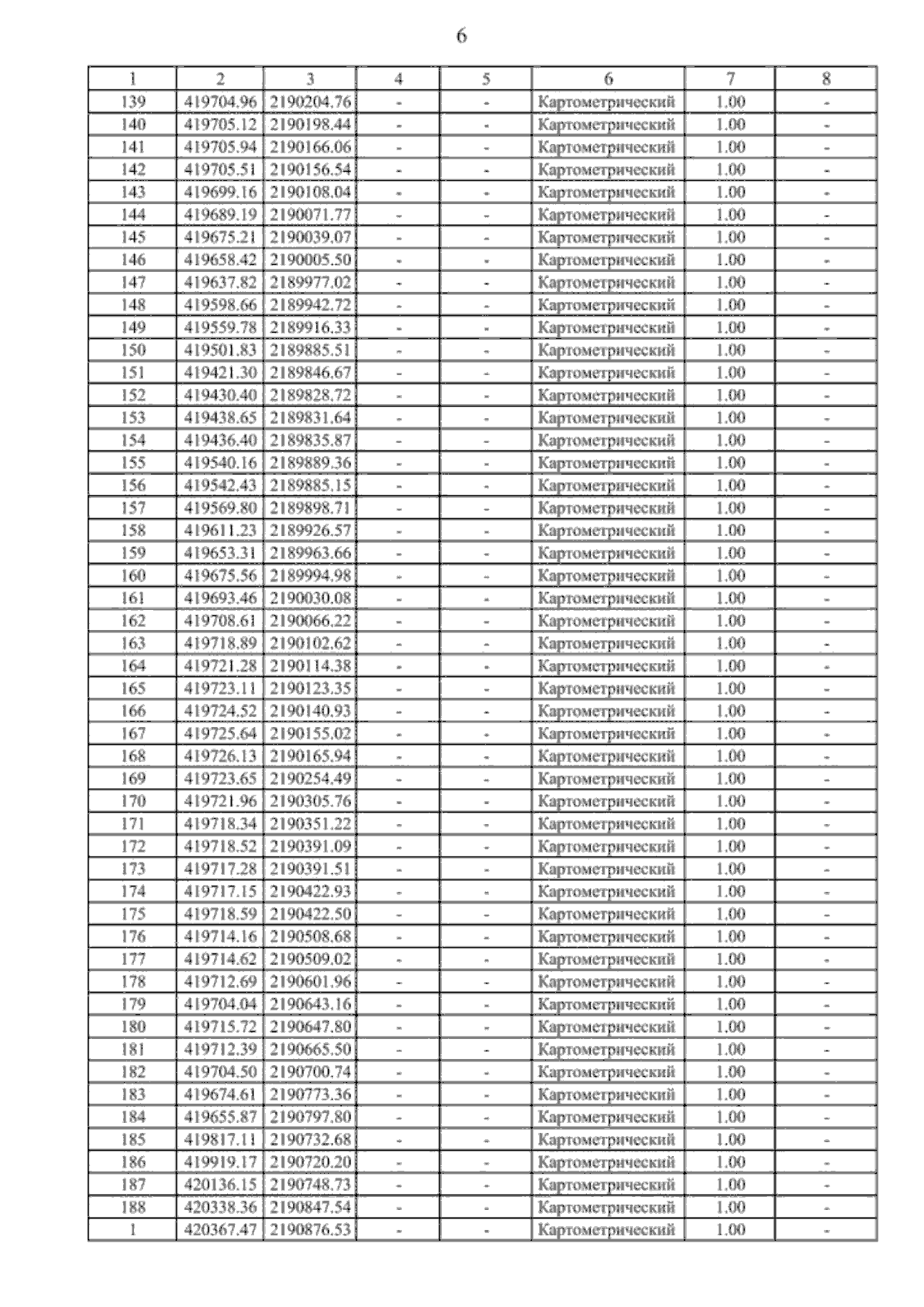 6

| 1 | 2 | 3 | 4 | 5 | 6 | 7 | 8 |
|---|---|---|---|---|---|---|---|
| 139 | 419704.96 | 2190204.76 | - | - | Картометрический | 1.00 | - |
| 140 | 419705.12 | 2190198.44 | - | - | Картометрический | 1.00 | - |
| 141 | 419705.94 | 2190166.06 | - | - | Картометрический | 1.00 | - |
| 142 | 419705.51 | 2190156.54 | - | - | Картометрический | 1.00 | - |
| 143 | 419699.16 | 2190108.04 | - | - | Картометрический | 1.00 | - |
| 144 | 419689.19 | 2190071.77 | - | - | Картометрический | 1.00 | - |
| 145 | 419675.21 | 2190039.07 | - | - | Картометрический | 1.00 | - |
| 146 | 419658.42 | 2190005.50 | - | - | Картометрический | 1.00 | - |
| 147 | 419637.82 | 2189977.02 | - | - | Картометрический | 1.00 | - |
| 148 | 419598.66 | 2189942.72 | - | - | Картометрический | 1.00 | - |
| 149 | 419559.78 | 2189916.33 | - | - | Картометрический | 1.00 | - |
| 150 | 419501.83 | 2189885.51 | - | - | Картометрический | 1.00 | - |
| 151 | 419421.30 | 2189846.67 | - | - | Картометрический | 1.00 | - |
| 152 | 419430.40 | 2189828.72 | - | - | Картометрический | 1.00 | - |
| 153 | 419438.65 | 2189831.64 | - | - | Картометрический | 1.00 | - |
| 154 | 419436.40 | 2189835.87 | - | - | Картометрический | 1.00 | - |
| 155 | 419540.16 | 2189889.36 | - | - | Картометрический | 1.00 | - |
| 156 | 419542.43 | 2189885.15 | - | - | Картометрический | 1.00 | - |
| 157 | 419569.80 | 2189898.71 | - | - | Картометрический | 1.00 | - |
| 158 | 419611.23 | 2189926.57 | - | - | Картометрический | 1.00 | - |
| 159 | 419653.31 | 2189963.66 | - | - | Картометрический | 1.00 | - |
| 160 | 419675.56 | 2189994.98 | - | - | Картометрический | 1.00 | - |
| 161 | 419693.46 | 2190030.08 | - | - | Картометрический | 1.00 | - |
| 162 | 419708.61 | 2190066.22 | - | - | Картометрический | 1.00 | - |
| 163 | 419718.89 | 2190102.62 | - | - | Картометрический | 1.00 | - |
| 164 | 419721.28 | 2190114.38 | - | - | Картометрический | 1.00 | - |
| 165 | 419723.11 | 2190123.35 | - | - | Картометрический | 1.00 | - |
| 166 | 419724.52 | 2190140.93 | - | - | Картометрический | 1.00 | - |
| 167 | 419725.64 | 2190155.02 | - | - | Картометрический | 1.00 | - |
| 168 | 419726.13 | 2190165.94 | - | - | Картометрический | 1.00 | - |
| 169 | 419723.65 | 2190254.49 | - | - | Картометрический | 1.00 | - |
| 170 | 419721.96 | 2190305.76 | - | - | Картометрический | 1.00 | - |
| 171 | 419718.34 | 2190351.22 | - | - | Картометрический | 1.00 | - |
| 172 | 419718.52 | 2190391.09 | - | - | Картометрический | 1.00 | - |
| 173 | 419717.28 | 2190391.51 | - | - | Картометрический | 1.00 | - |
| 174 | 419717.15 | 2190422.93 | - | - | Картометрический | 1.00 | - |
| 175 | 419718.59 | 2190422.50 | - | - | Картометрический | 1.00 | - |
| 176 | 419714.16 | 2190508.68 | - | - | Картометрический | 1.00 | - |
| 177 | 419714.62 | 2190509.02 | - | - | Картометрический | 1.00 | - |
| 178 | 419712.69 | 2190601.96 | - | - | Картометрический | 1.00 | - |
| 179 | 419704.04 | 2190643.16 | - | - | Картометрический | 1.00 | - |
| 180 | 419715.72 | 2190647.80 | - | - | Картометрический | 1.00 | - |
| 181 | 419712.39 | 2190665.50 | - | - | Картометрический | 1.00 | - |
| 182 | 419704.50 | 2190700.74 | - | - | Картометрический | 1.00 | - |
| 183 | 419674.61 | 2190773.36 | - | - | Картометрический | 1.00 | - |
| 184 | 419655.87 | 2190797.80 | - | - | Картометрический | 1.00 | - |
| 185 | 419817.11 | 2190732.68 | - | - | Картометрический | 1.00 | - |
| 186 | 419919.17 | 2190720.20 | - | - | Картометрический | 1.00 | - |
| 187 | 420136.15 | 2190748.73 | - | - | Картометрический | 1.00 | - |
| 188 | 420338.36 | 2190847.54 | - | - | Картометрический | 1.00 | - |
| 1 | 420367.47 | 2190876.53 | - | - | Картометрический | 1.00 | - |